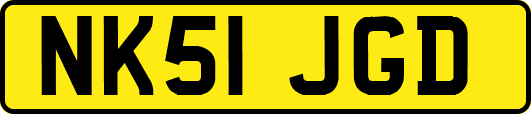 NK51 JGD